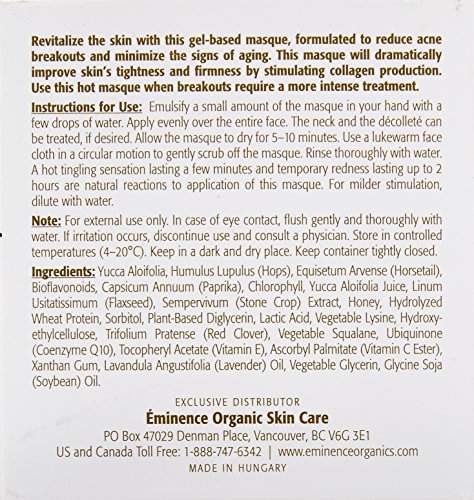 Revitalize the skin with this gel-based masque, formulated to reduce acne breakouts and minimize the signs of aging. This masque will dramatically improve skin's tightness and firmness by stimulating collagen production. Use this hot masque when breakouts require a more intense treatment.

Instructions for Use: Emulsify a small amount of the masque in your hand with a few drops of water. Apply evenly over the entire face. The neck and the décolleté can be treated, if desired. Allow the masque to dry for 5–10 minutes. Use a lukewarm face cloth in a circular motion to gently scrub off the masque. Rinse thoroughly with water. A hot tingling sensation lasting a few minutes and temporary redness lasting up to 2 hours are natural reactions to application of this masque. For milder stimulation, dilute with water.

Note: For external use only. In case of eye contact, flush gently and thoroughly with water. If irritation occurs, discontinue use and consult a physician. Store in controlled temperatures (4–20°C). Keep in a dark and dry place. Keep container tightly closed.

Ingredients: Yucca Aloifolia, Humulus Lupulus (Hops), Equisetum Arvense (Horsetail), Bioflavonoids, Capsicum Annuum (Paprika), Chlorophyll, Yucca Aloifolia Juice, Linum Usitatissimum (Flaxseed), Sempervivum (Stone Crop) Extract, Honey, Hydrolyzed Wheat Protein, Sorbitol, Plant-Based Diglycerin, Lactic Acid, Vegetable Lysine, Hydroxyethylcellulose, Trifolium Pratense (Red Clover), Vegetable Squalane, Ubiquinone (Coenzyme Q10), Tocopheryl Acetate (Vitamin E), Ascorbyl Palmitate (Vitamin C Ester), Xanthan Gum, Lavandula Angustifolia (Lavender) Oil, Vegetable Glycerin, Glycine Soja (Soybean) Oil.

EXCLUSIVE DISTRIBUTOR
Éminence Organic Skin Care
PO Box 47029 Denman Place, Vancouver, BC V6G 3E1
US and Canada Toll Free: 1-888-747-6342 | www.eminenceorganics.com
MADE IN HUNGARY